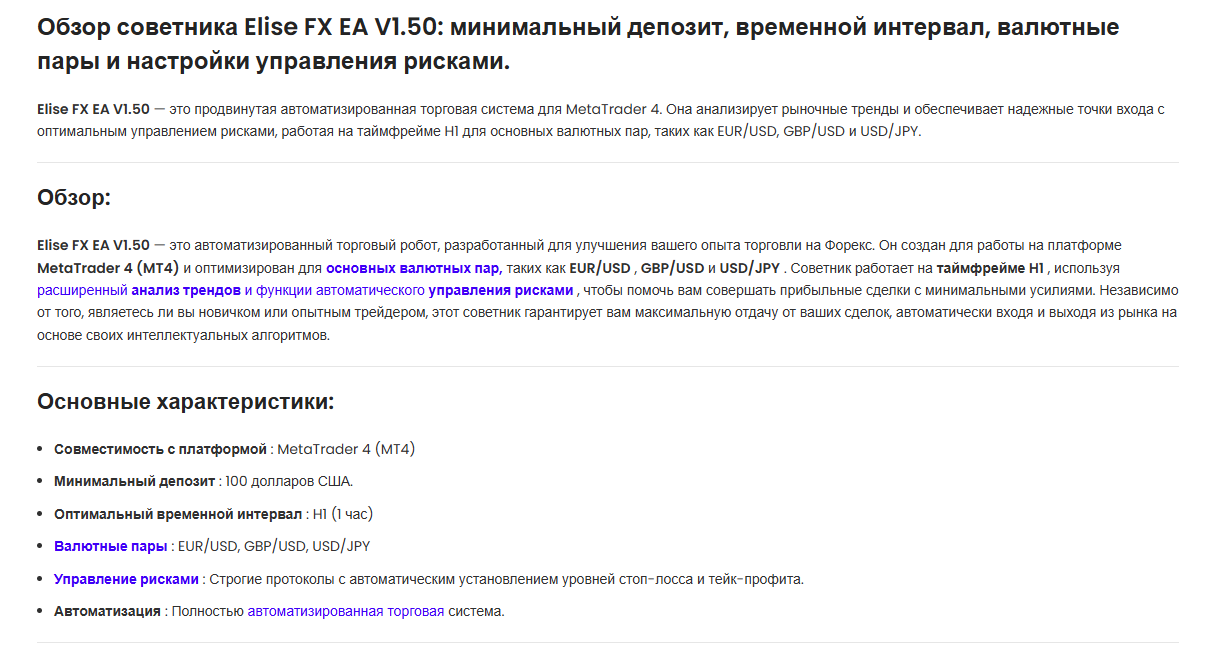 Обзор советника Elise FX EA V1.50: минимальный депозит, временной интервал, валютные пары и настройки управления рисками.

Elise FX EA V1.50 — это продвинутая автоматизированная торговая система для MetaTrader 4. Она анализирует рыночные тренды и обеспечивает надежные точки входа с оптимальным управлением рисками, работая на таймфрейме H1 для основных валютных пар, таких как EUR/USD, GBP/USD и USD/JPY.

Обзор:

Elise FX EA V1.50 — это автоматизированный торговый робот, разработанный для улучшения вашего опыта торговли на Форекс. Он создан для работы на платформе MetaTrader 4 (MT4) и оптимизирован для основных валютных пар, таких как EUR/USD , GBP/USD и USD/JPY . Советник работает на таймфрейме H1 , используя расширенный анализ трендов и функции автоматического управления рисками , чтобы помочь вам совершать прибыльные сделки с минимальными усилиями. Независимо от того, являетесь ли вы новичком или опытным трейдером, этот советник гарантирует вам максимальную отдачу от ваших сделок, автоматически входя и выходя из рынка на основе своих интеллектуальных алгоритмов.

Основные характеристики:

- Совместимость с платформой : MetaTrader 4 (MT4)
- Минимальный депозит : 100 долларов США.
- Оптимальный временной интервал : H1 (1 час)
- Валютные пары : EUR/USD, GBP/USD, USD/JPY
- Управление рисками : Строгие протоколы с автоматическим установлением уровней стоп-лосса и тейк-профита.
- Автоматизация : Полностью автоматизированная торговая система.